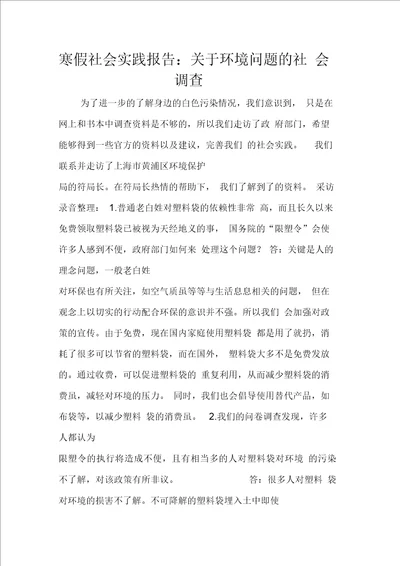 寒假社会实践报告：关于环境问题的社 会调查

为了进一步的了解身边的白色污染情况，我们意识到， 只是在网上和书本中调查资料是不够的，所以我们走访了政 府部门，希望能够得到一些官方的资料以及建议，完善我们 的社会实践。 我们联系并走访了上海市黄浦区环境保护

局的符局长。在符局长热情的帮助下， 我们了解到了的资料。 采访录音整理： 1.普通老白姓对塑料袋的依赖性非常 高，而且长久以来免费领取塑料袋已被视为天经地义的事， 国务院的“限塑令”会使许多人感到不便，政府部门如何来 处理这个问题？ 答：关键是人的理念问题，一般老白姓

对环保也有所关注，如空气质虽等等与生活息息相关的问题， 但在观念上以切实的行动配合环保的意识并不强。所以我们 会加强对政策的宣传。由于免费，现在国内家庭使用塑料袋 都是用了就扔，消耗了很多可以节省的塑料袋，而在国外， 塑料袋大多不是免费发放的。通过收费，可以促进塑料袋的 重复利用，从而减少塑料袋的消费虽，减轻对环境的压力。 同时，我们也会倡导使用替代产品，如布袋等，以减少塑料 袋的消费虽。 2.我们的问卷调查发现，许多人都认为

限塑令的执行将造成不便，且有相当多的人对塑料袋对环境 的污染不了解，对该政策有所非议。 答：很多人对塑料 袋对环境的损害不了解。不可降解的塑料袋埋入土中即使